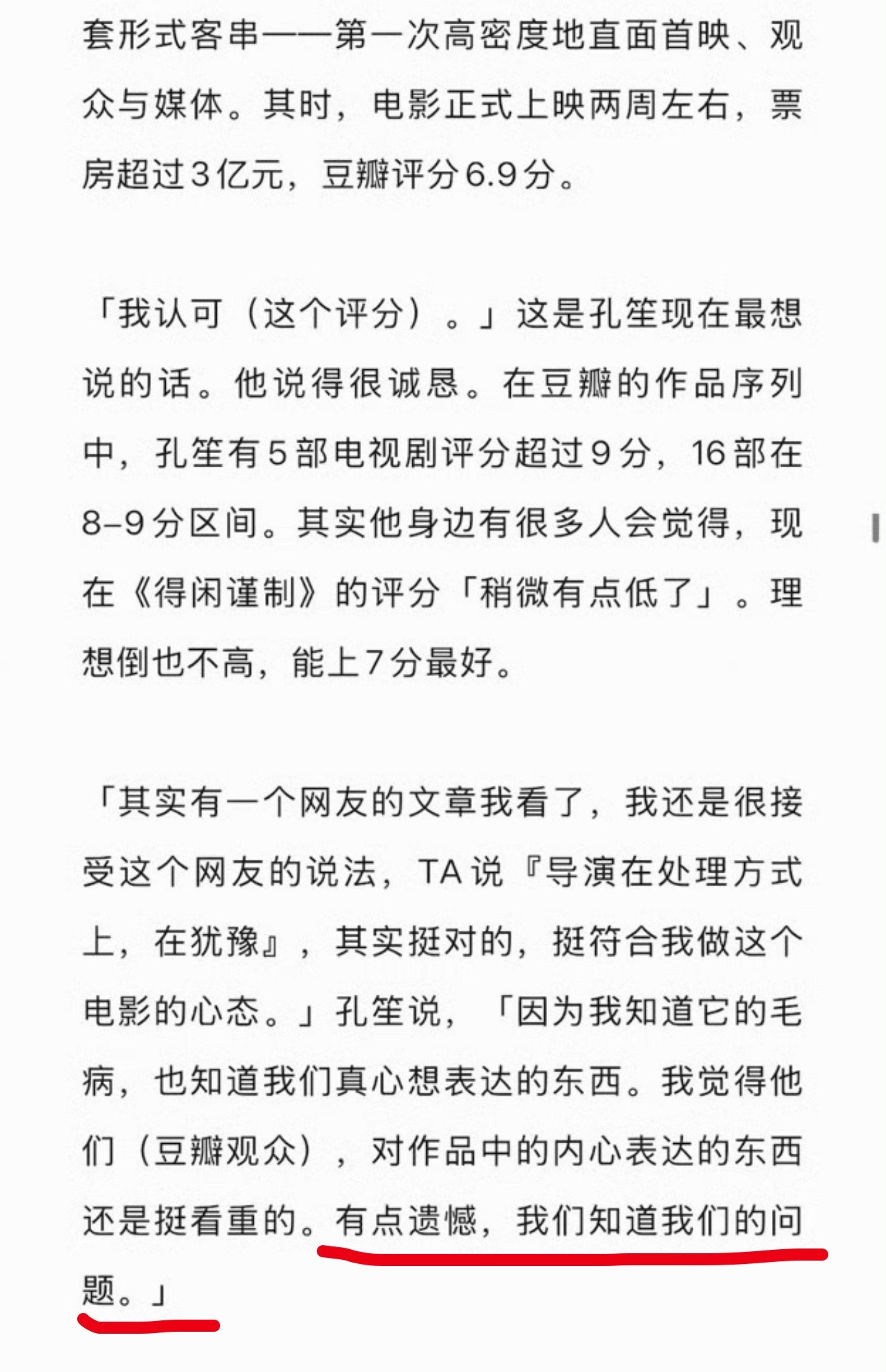 套形式客串——第一次高密度地直面首映、观众与媒体。其时，电影正式上映两周左右，票房超过3亿元，豆瓣评分6.9分。

「我认可（这个评分）。」这是孔笙现在最想说的话。他说得很诚恳。在豆瓣的作品序列中，孔笙有5部电视剧评分超过9分，16部在8-9分区间。其实他身边有很多人会觉得，现在《得闲谨制》的评分「稍微有点低了」。理想倒也不高，能上7分最好。

「其实有一个网友的文章我看了，我还是很接受这个网友的说法，TA说『导演在处理方式上，在犹豫』，其实挺对的，挺符合我做这个电影的心态。」孔笙说，「因为我知道它的毛病，也知道我们真心想表达的东西。我觉得他们（豆瓣观众），对作品中的内心表达的东西还是挺看重的。有点遗憾，我们知道我们的问题。」